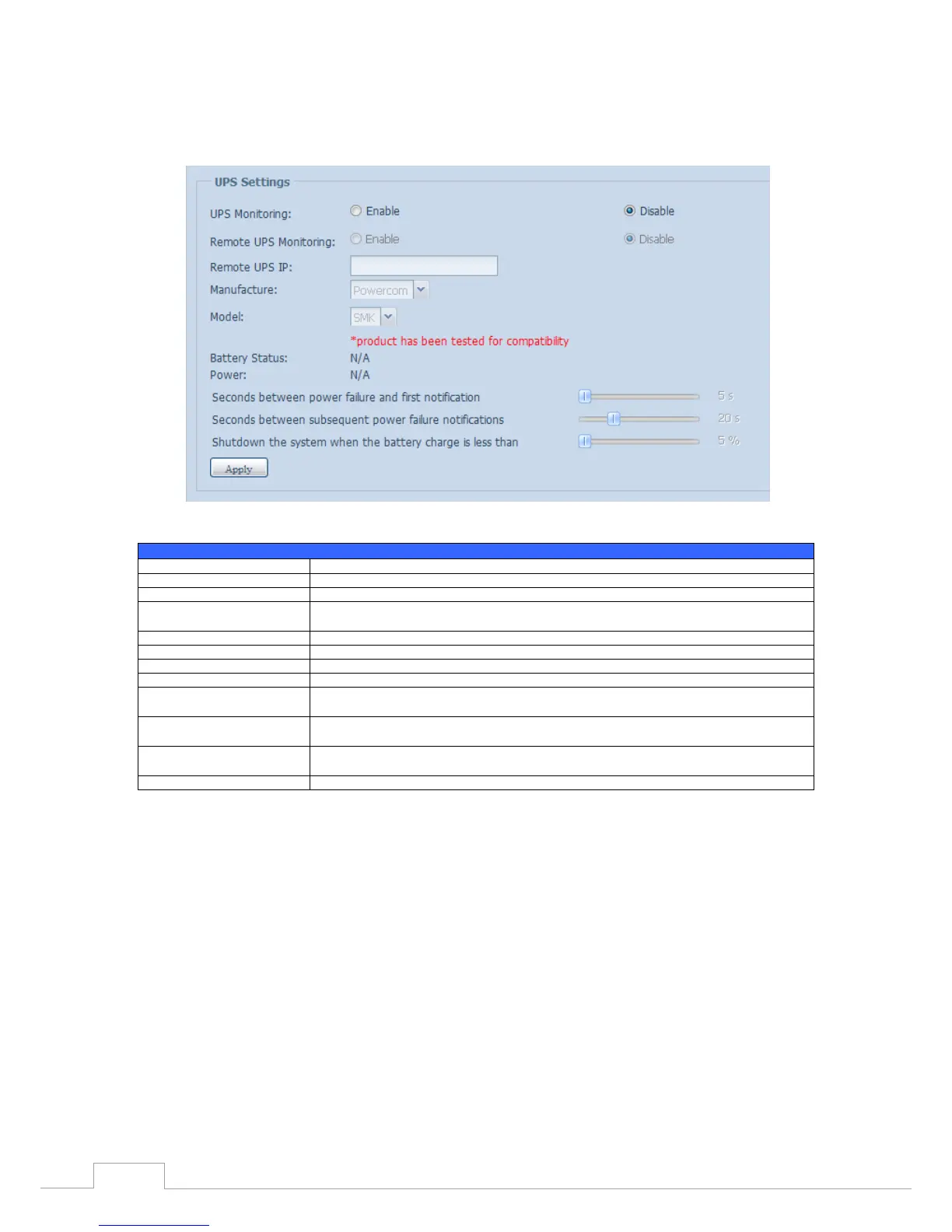 UPS Settings

UPS Monitoring: Enable Disable

Remote UPS Monitoring: Enable Disable

Remote UPS IP:

Manufacture: Powercom

Model: SMK

*product has been tested for compatibility

Battery Status: N/A

Power: N/A

Seconds between power failure and first notification 5 s

Seconds between subsequent power failure notifications 20 s

Shutdown the system when the battery charge is less than 5 %

Apply